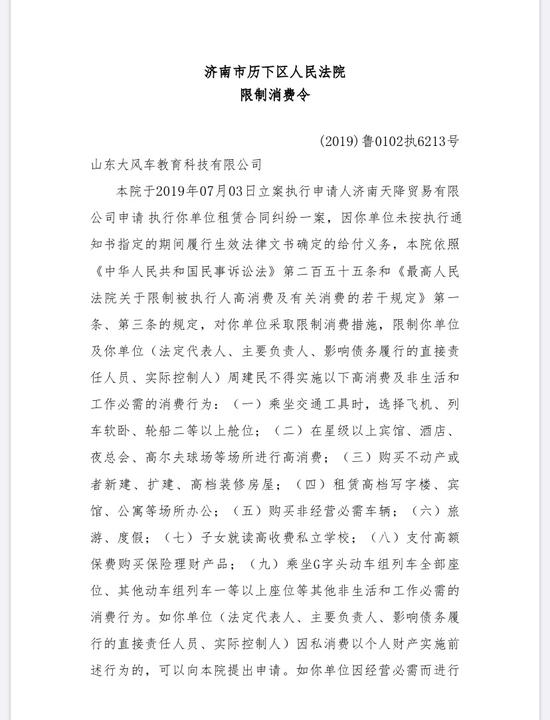 济南市历下区人民法院
限制消费令

(2019)鲁0102执6213号

山东大风车教育科技有限公司

本院于2019年07月03日立案执行申请人济南天降贸易有限公司申请 执行你单位租赁合同纠纷一案，因你单位未按执行通知书指定的期间履行生效法律文书确定的给付义务，本院依照《中华人民共和国民事诉讼法》第二百五十五条和《最高人民法院关于限制被执行人高消费及有关消费的若干规定》第一条、第三条的规定，对你单位采取限制消费措施，限制你单位及你单位（法定代表人、主要负责人、影响债务履行的直接责任人员、实际控制人）周建民不得实施以下高消费及非生活和工作必需的消费行为：（一）乘坐交通工具时，选择飞机、列车软卧、轮船二等以上舱位；（二）在星级以上宾馆、酒店、夜总会、高尔夫球场等场所进行高消费；（三）购买不动产或者新建、扩建、高档装修房屋；（四）租赁高档写字楼、宾馆、公寓等场所办公；（五）购买非经营必需车辆；（六）旅游、度假；（七）子女就读高收费私立学校；（八）支付高额保费购买保险理财产品；（九）乘坐G字头动车组列车全部座位、其他动车组列车一等以上座位等其他非生活和工作必需的消费行为。如你单位（法定代表人、主要负责人、影响债务履行的直接责任人员、实际控制人）因私消费以个人财产实施前述行为的，可以向本院提出申请。如你单位因经营必需而进行